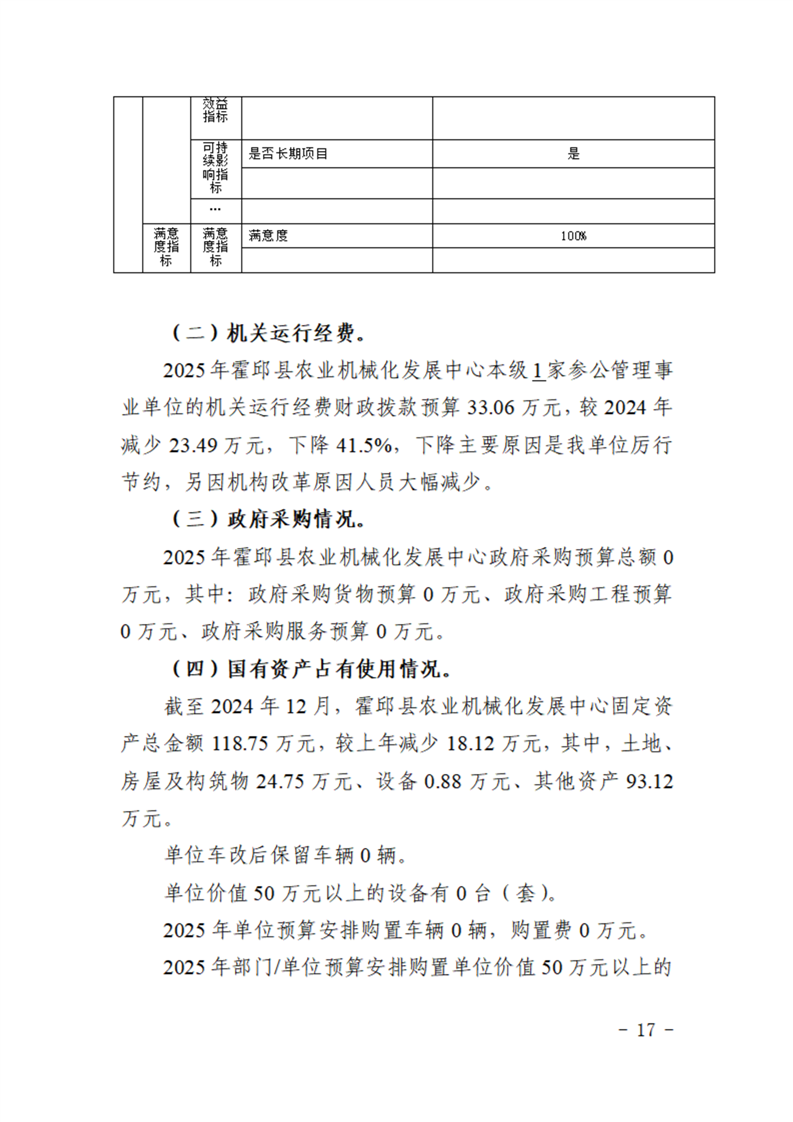 |  |  | 效益指标 |  |  |
|---|---|---|---|---|
|  |  | 可持续影响指标 | 是否长期项目 | 是 |
|  |  |  |  |  |
|  |  | … |  |  |
|  | 满意度指标 | 满意度指标 | 满意度 | 100% |
|  |  |  |  |  |

（二）机关运行经费。

2025年霍邱县农业机械化发展中心本级1家参公管理事业单位的机关运行经费财政拨款预算33.06万元，较2024年减少23.49万元，下降41.5%，下降主要原因是我单位厉行节约，另因机构改革原因人员大幅减少。

（三）政府采购情况。

2025年霍邱县农业机械化发展中心政府采购预算总额0万元，其中：政府采购货物预算0万元、政府采购工程预算0万元、政府采购服务预算0万元。

（四）国有资产占有使用情况。

截至2024年12月，霍邱县农业机械化发展中心固定资产总金额118.75万元，较上年减少18.12万元，其中，土地、房屋及构筑物24.75万元、设备0.88万元、其他资产93.12万元。

单位车改后保留车辆0辆。

单位价值50万元以上的设备有0台（套）。

2025年单位预算安排购置车辆0辆，购置费0万元。

2025年部门/单位预算安排购置单位价值50万元以上的

- 17 -